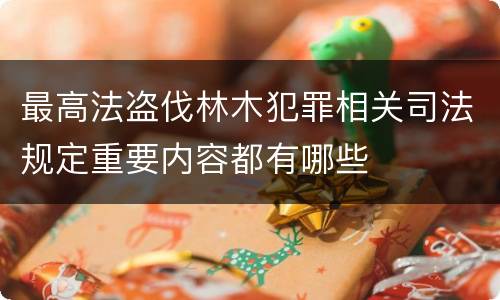 最高法盗伐林木犯罪相关司法规定重要内容都有哪些